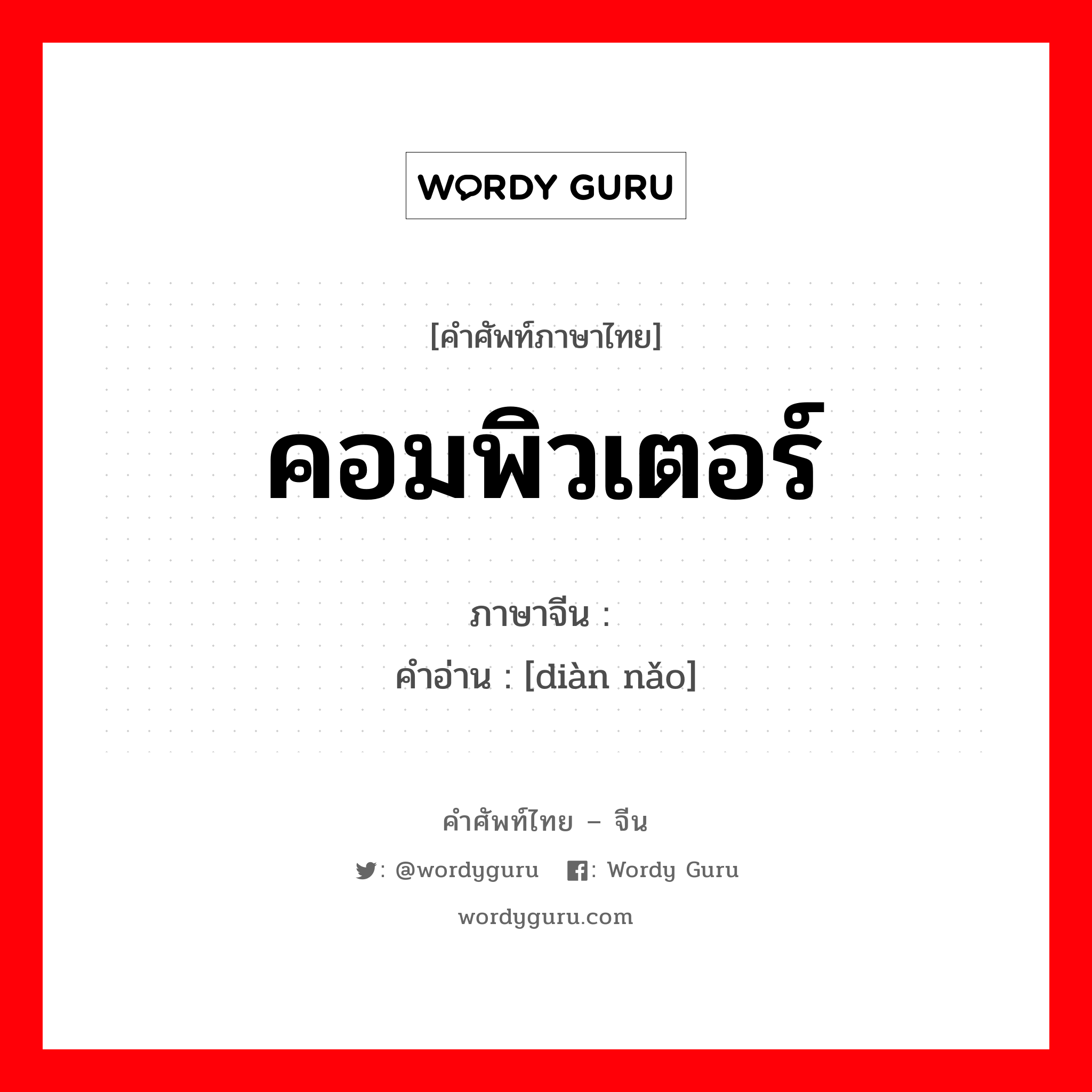 WORDY GURU

[คำศัพท์ภาษาไทย]

คอมพิวเตอร์

ภาษาจีน :
คำอ่าน : [diàn nǎo]

คำศัพท์ไทย – จีน

: @wordyguru : Wordy Guru

wordyguru.com